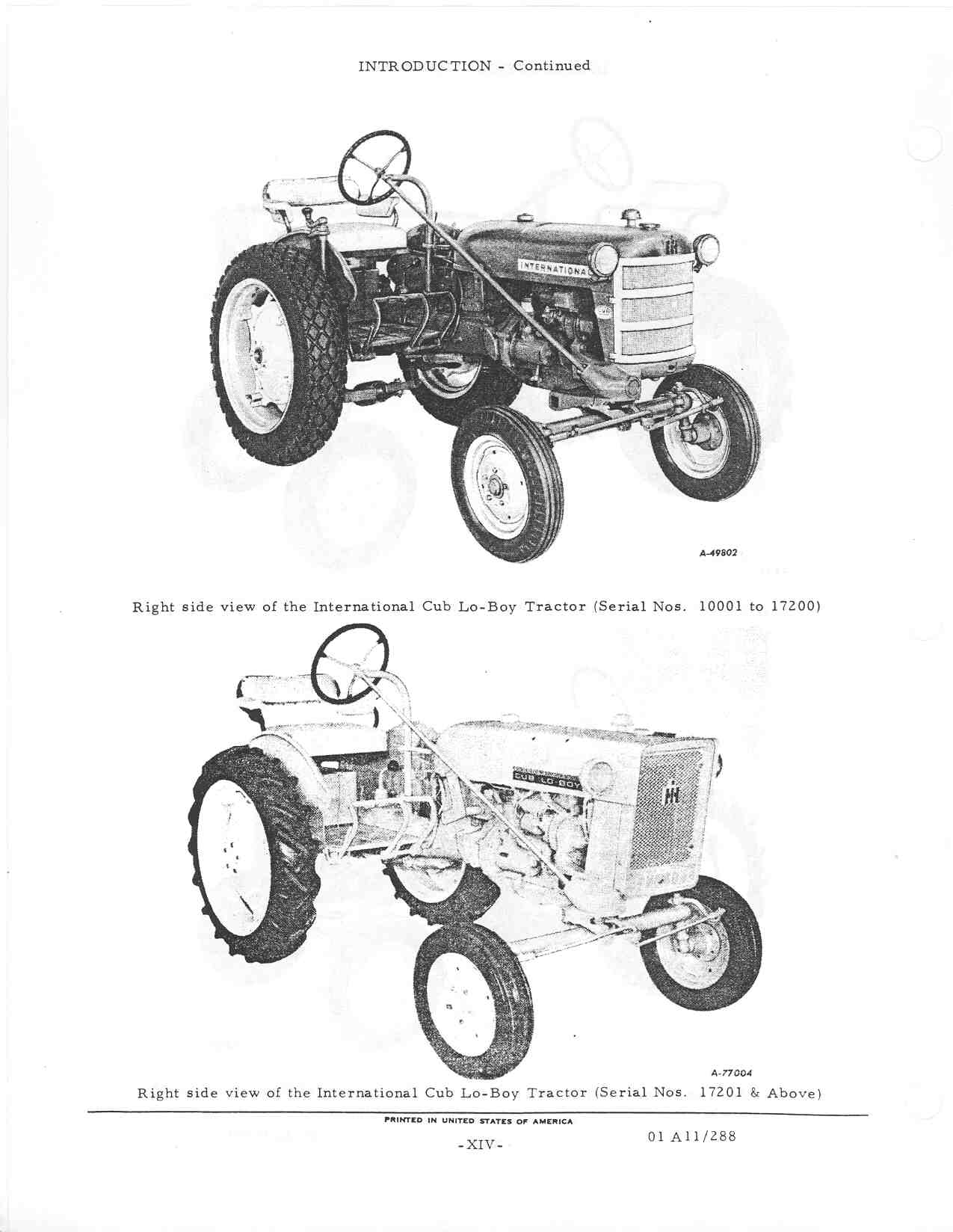 INTRODUCTION - Continued

INTERNATIONAL

A-49802

Right side view of the International Cub Lo-Boy Tractor (Serial Nos. 10001 to 17200)

CUB LO-BOY

IH

A-77004

Right side view of the International Cub Lo-Boy Tractor (Serial Nos. 17201 & Above)

PRINTED IN UNITED STATES OF AMERICA

-XIV-

01 A11/288